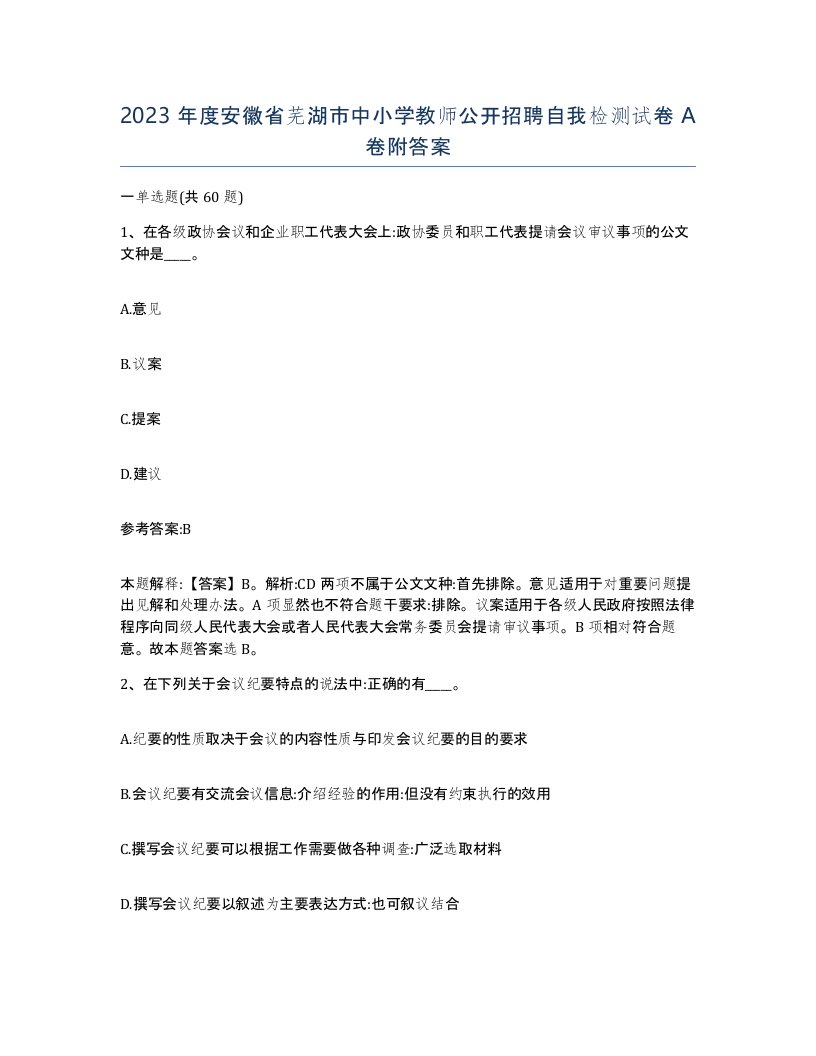 2023 年度安徽省芜湖市中小学教师公开招聘自我检测试卷 A 卷附答案

一单选题(共 60 题)

1、在各级政协会议和企业职工代表大会上:政协委员和职工代表提请会议审议事项的公文文种是____。

A.意见

B.议案

C.提案

D.建议

参考答案:B

本题解释:【答案】B。解析:CD 两项不属于公文文种:首先排除。意见适用于对重要问题提出见解和处理办法。A 项显然也不符合题干要求:排除。议案适用于各级人民政府按照法律程序向同级人民代表大会或者人民代表大会常务委员会提请审议事项。B 项相对符合题意。故本题答案选 B。

2、在下列关于会议纪要特点的说法中:正确的有____。

A.纪要的性质取决于会议的内容性质与印发会议纪要的目的要求

B.会议纪要有交流会议信息:介绍经验的作用:但没有约束执行的效用

C.撰写会议纪要可以根据工作需要做各种调查:广泛选取材料

D.撰写会议纪要以叙述为主要表达方式:也可叙议结合